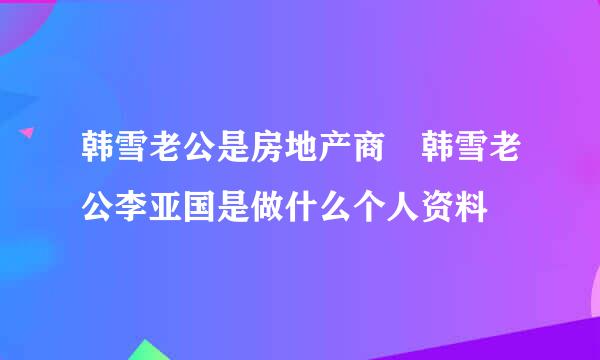 韩雪老公是房地产商　韩雪老公李亚国是做什么个人资料